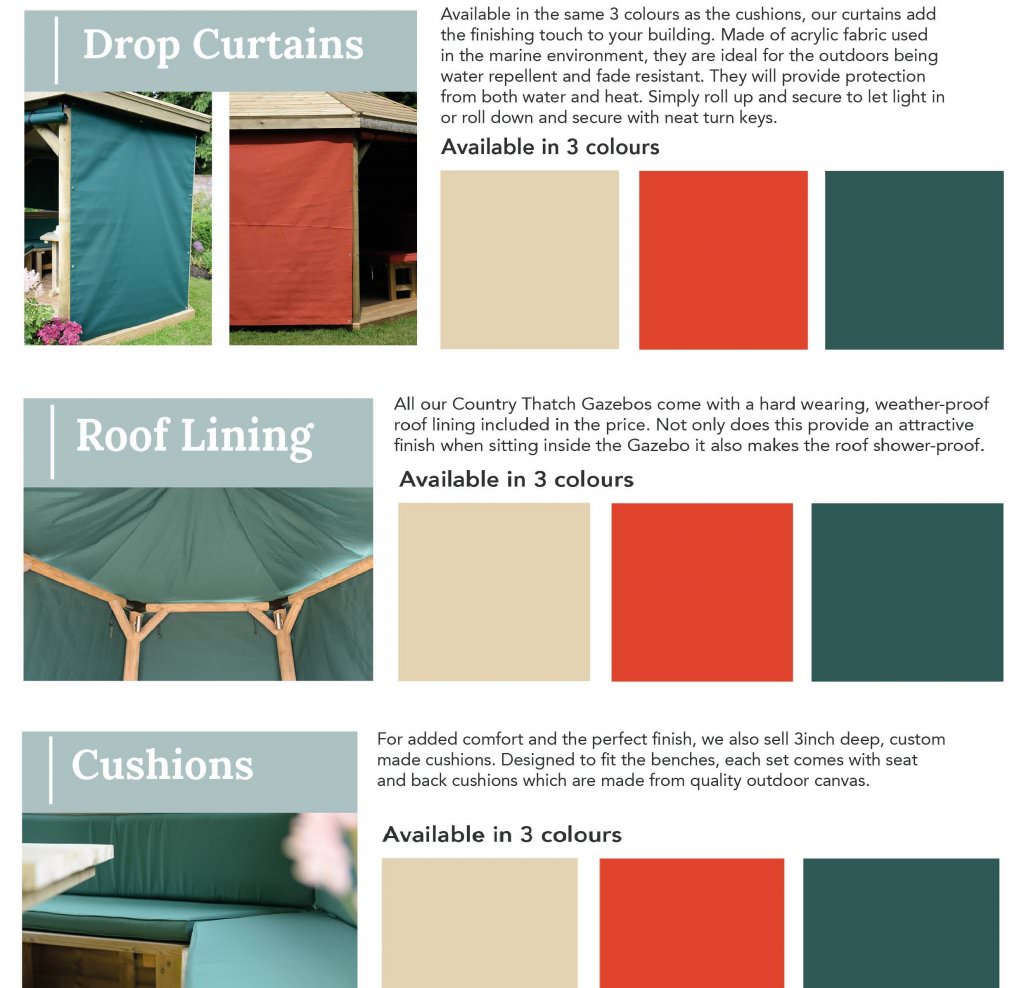 Drop Curtains

Available in the same 3 colours as the cushions, our curtains add the finishing touch to your building. Made of acrylic fabric used in the marine environment, they are ideal for the outdoors being water repellent and fade resistant. They will provide protection from both water and heat. Simply roll up and secure to let light in or roll down and secure with neat turn keys.

Available in 3 colours

Roof Lining

All our Country Thatch Gazebos come with a hard wearing, weather-proof roof lining included in the price. Not only does this provide an attractive finish when sitting inside the Gazebo it also makes the roof shower-proof.

Available in 3 colours

Cushions

For added comfort and the perfect finish, we also sell 3inch deep, custom made cushions. Designed to fit the benches, each set comes with seat and back cushions which are made from quality outdoor canvas.

Available in 3 colours